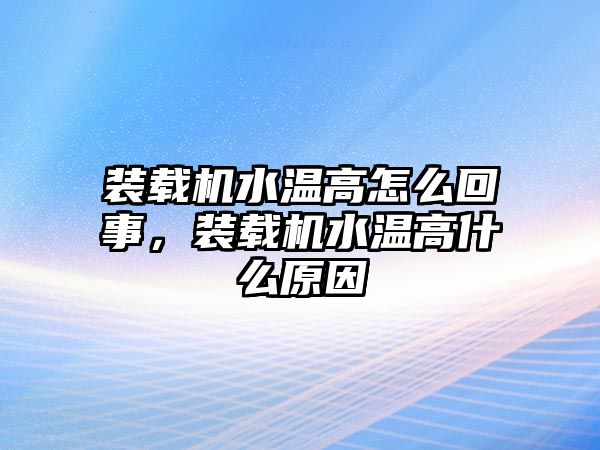 装载机水温高怎么回事，装载机水温高什么原因